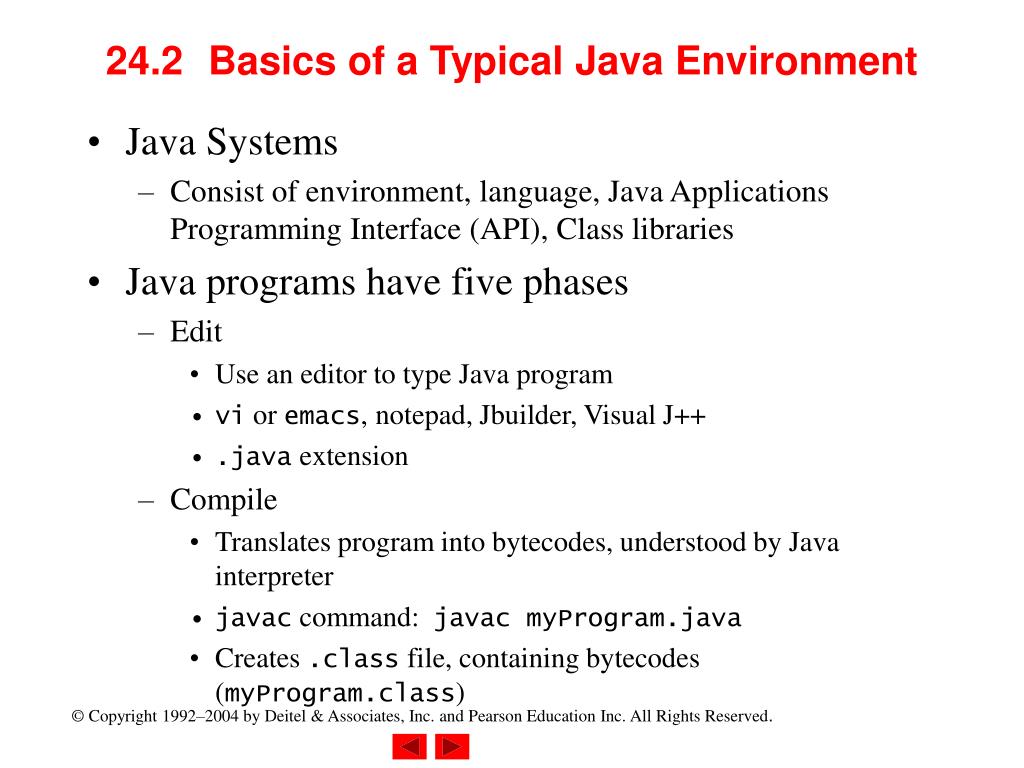 24.2 Basics of a Typical Java Environment

• Java Systems
 – Consist of environment, language, Java Applications Programming Interface (API), Class libraries
• Java programs have five phases
 – Edit
  • Use an editor to type Java program
  • vi or emacs, notepad, Jbuilder, Visual J++
  • .java extension
 – Compile
  • Translates program into bytecodes, understood by Java interpreter
  • javac command: javac myProgram.java
  • Creates .class file, containing bytecodes (myProgram.class)

© Copyright 1992–2004 by Deitel & Associates, Inc. and Pearson Education Inc. All Rights Reserved.